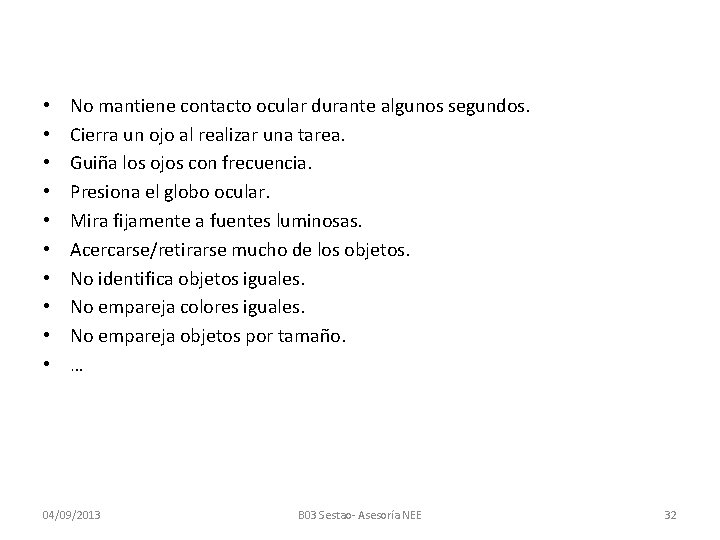 • No mantiene contacto ocular durante algunos segundos.
• Cierra un ojo al realizar una tarea.
• Guiña los ojos con frecuencia.
• Presiona el globo ocular.
• Mira fijamente a fuentes luminosas.
• Acercarse/retirarse mucho de los objetos.
• No identifica objetos iguales.
• No empareja colores iguales.
• No empareja objetos por tamaño.
• …

04/09/2013 B03 Sestao- Asesoría NEE 32